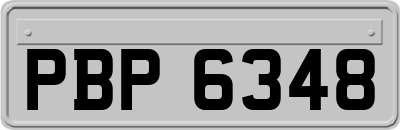 PBP 6348